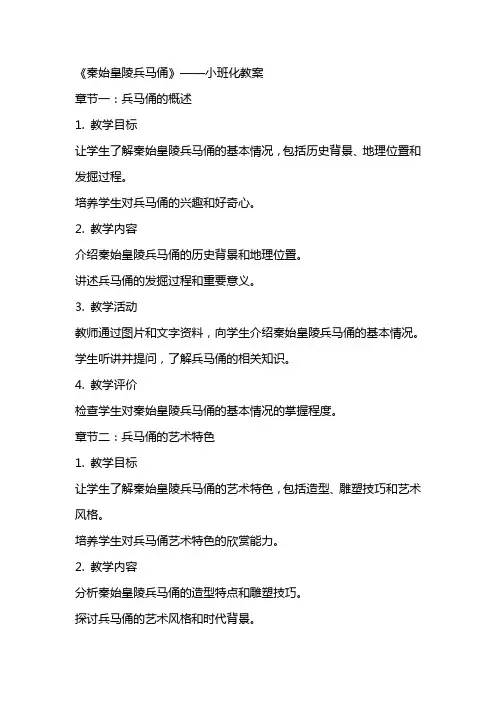 《秦始皇陵兵马俑》——小班化教案

章节一：兵马俑的概述

1. 教学目标

让学生了解秦始皇陵兵马俑的基本情况，包括历史背景、地理位置和发掘过程。

培养学生对兵马俑的兴趣和好奇心。

2. 教学内容

介绍秦始皇陵兵马俑的历史背景和地理位置。

讲述兵马俑的发掘过程和重要意义。

3. 教学活动

教师通过图片和文字资料，向学生介绍秦始皇陵兵马俑的基本情况。

学生听讲并提问，了解兵马俑的相关知识。

4. 教学评价

检查学生对秦始皇陵兵马俑的基本情况的掌握程度。

章节二：兵马俑的艺术特色

1. 教学目标

让学生了解秦始皇陵兵马俑的艺术特色，包括造型、雕塑技巧和艺术风格。

培养学生对兵马俑艺术特色的欣赏能力。

2. 教学内容

分析秦始皇陵兵马俑的造型特点和雕塑技巧。

探讨兵马俑的艺术风格和时代背景。